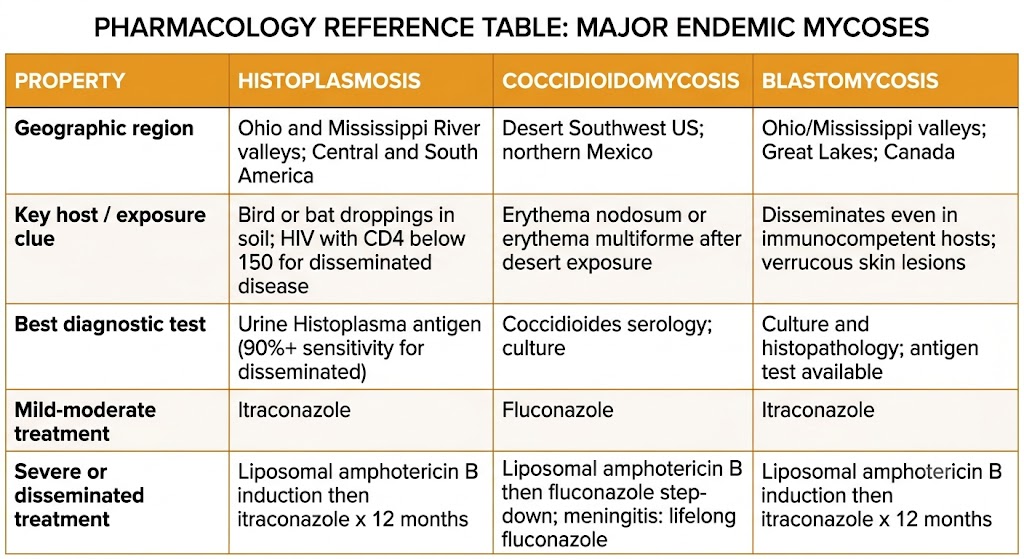 PHARMACOLOGY REFERENCE TABLE: MAJOR ENDEMIC MYCOSES

| PROPERTY | HISTOPLASMOSIS | COCCIDIOIDOMYCOSIS | BLASTOMYCOSIS |
|---|---|---|---|
| Geographic region | Ohio and Mississippi River valleys; Central and South America | Desert Southwest US; northern Mexico | Ohio/Mississippi valleys; Great Lakes; Canada |
| Key host / exposure clue | Bird or bat droppings in soil; HIV with CD4 below 150 for disseminated disease | Erythema nodosum or erythema multiforme after desert exposure | Disseminates even in immunocompetent hosts; verrucous skin lesions |
| Best diagnostic test | Urine Histoplasma antigen (90%+ sensitivity for disseminated) | Coccidioides serology; culture | Culture and histopathology; antigen test available |
| Mild-moderate treatment | Itraconazole | Fluconazole | Itraconazole |
| Severe or disseminated treatment | Liposomal amphotericin B induction then itraconazole x 12 months | Liposomal amphotericin B then fluconazole step-down; meningitis: lifelong fluconazole | Liposomal amphotericin B induction then itraconazole x 12 months |